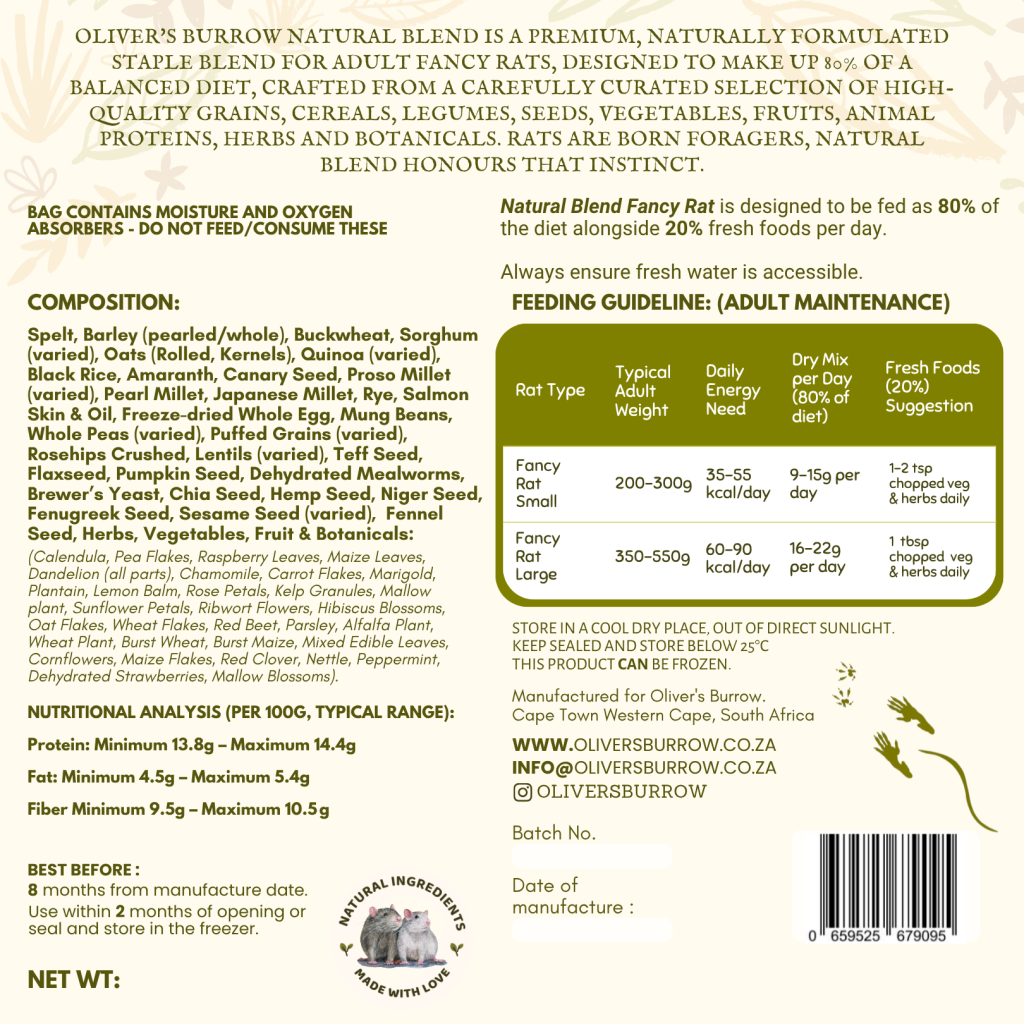 OLIVER'S BURROW NATURAL BLEND IS A PREMIUM, NATURALLY FORMULATED STAPLE BLEND FOR ADULT FANCY RATS, DESIGNED TO MAKE UP 80% OF A BALANCED DIET, CRAFTED FROM A CAREFULLY CURATED SELECTION OF HIGH-QUALITY GRAINS, CEREALS, LEGUMES, SEEDS, VEGETABLES, FRUITS, ANIMAL PROTEINS, HERBS AND BOTANICALS. RATS ARE BORN FORAGERS, NATURAL BLEND HONOURS THAT INSTINCT.

BAG CONTAINS MOISTURE AND OXYGEN ABSORBERS - DO NOT FEED/CONSUME THESE

COMPOSITION:

Spelt, Barley (pearled/whole), Buckwheat, Sorghum (varied), Oats (Rolled, Kernels), Quinoa (varied), Black Rice, Amaranth, Canary Seed, Proso Millet (varied), Pearl Millet, Japanese Millet, Rye, Salmon Skin & Oil, Freeze-dried Whole Egg, Mung Beans, Whole Peas (varied), Puffed Grains (varied), Rosehips Crushed, Lentils (varied), Teff Seed, Flaxseed, Pumpkin Seed, Dehydrated Mealworms, Brewer's Yeast, Chia Seed, Hemp Seed, Niger Seed, Fenugreek Seed, Sesame Seed (varied), Fennel Seed, Herbs, Vegetables, Fruit & Botanicals:

(Calendula, Pea Flakes, Raspberry Leaves, Maize Leaves, Dandelion (all parts), Chamomile, Carrot Flakes, Marigold, Plantain, Lemon Balm, Rose Petals, Kelp Granules, Mallow plant, Sunflower Petals, Ribwort Flowers, Hibiscus Blossoms, Oat Flakes, Wheat Flakes, Red Beet, Parsley, Alfalfa Plant, Wheat Plant, Burst Wheat, Burst Maize, Mixed Edible Leaves, Cornflowers, Maize Flakes, Red Clover, Nettle, Peppermint, Dehydrated Strawberries, Mallow Blossoms).

NUTRITIONAL ANALYSIS (PER 100G, TYPICAL RANGE):

Protein: Minimum 13.8g – Maximum 14.4g

Fat: Minimum 4.5g – Maximum 5.4g

Fiber Minimum 9.5g – Maximum 10.5g

BEST BEFORE :
8 months from manufacture date.
Use within 2 months of opening or seal and store in the freezer.

NATURAL INGREDIENTS
MADE WITH LOVE

NET WT:

Natural Blend Fancy Rat is designed to be fed as 80% of the diet alongside 20% fresh foods per day.

Always ensure fresh water is accessible.

FEEDING GUIDELINE: (ADULT MAINTENANCE)

| Rat Type | Typical Adult Weight | Daily Energy Need | Dry Mix per Day (80% of diet) | Fresh Foods (20%) Suggestion |
|---|---|---|---|---|
| Fancy Rat Small | 200–300g | 35–55 kcal/day | 9–15g per day | 1–2 tsp chopped veg & herbs daily |
| Fancy Rat Large | 350–550g | 60–90 kcal/day | 16–22g per day | 1 tbsp chopped veg & herbs daily |

STORE IN A COOL DRY PLACE, OUT OF DIRECT SUNLIGHT.
KEEP SEALED AND STORE BELOW 25°C
THIS PRODUCT CAN BE FROZEN.

Manufactured for Oliver's Burrow.
Cape Town Western Cape, South Africa

WWW.OLIVERSBURROW.CO.ZA
INFO@OLIVERSBURROW.CO.ZA
OLIVERSBURROW

Batch No.

Date of manufacture :

0 659525 679095